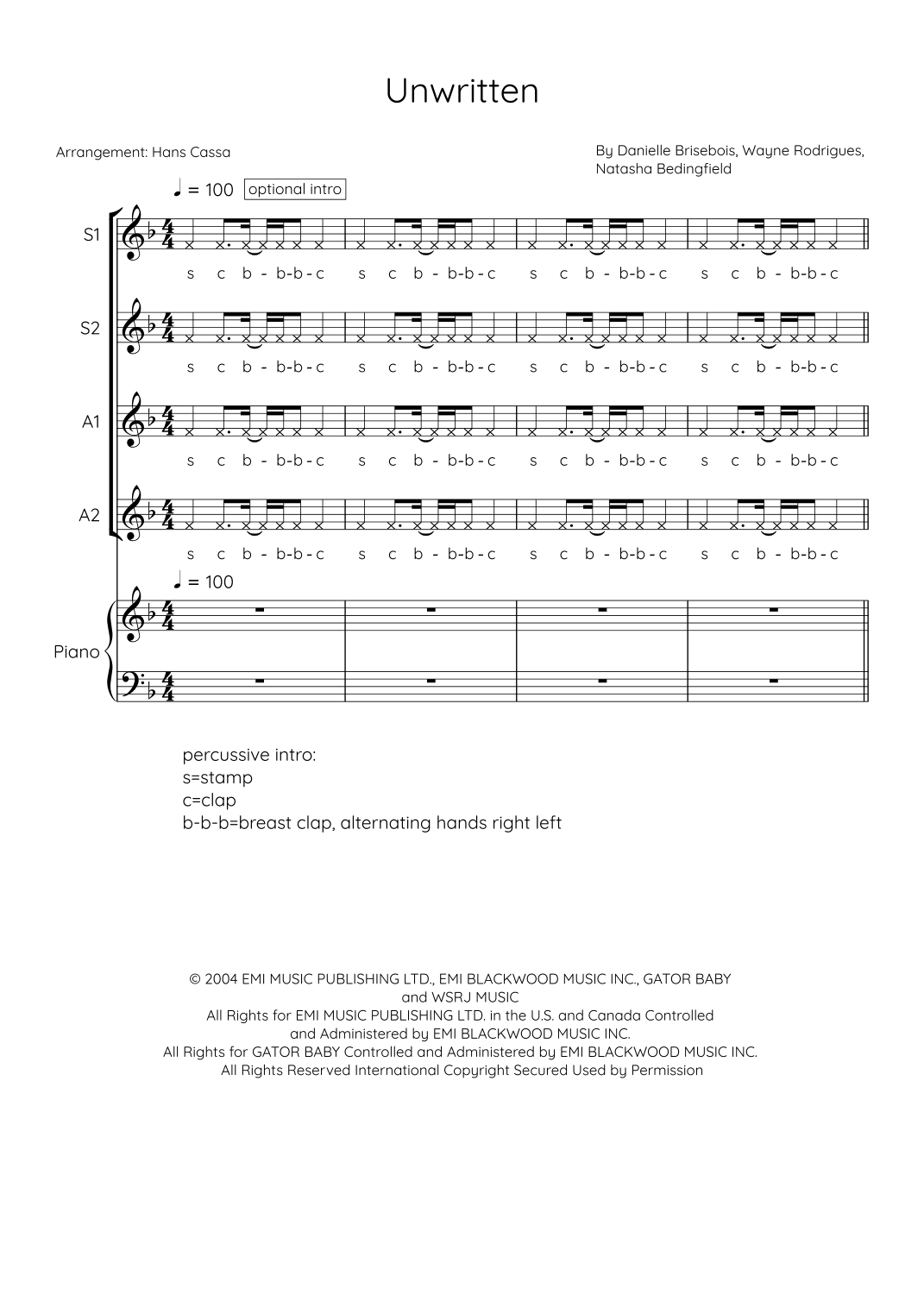 Unwritten

Arrangement: Hans Cassa

By Danielle Brisebois, Wayne Rodrigues, Natasha Bedingfield

♩ = 100 optional intro

S1
s c b - b-b - c s c b - b-b - c s c b - b-b - c s c b - b-b - c

S2
s c b - b-b - c s c b - b-b - c s c b - b-b - c s c b - b-b - c

A1
s c b - b-b - c s c b - b-b - c s c b - b-b - c s c b - b-b - c

A2
s c b - b-b - c s c b - b-b - c s c b - b-b - c s c b - b-b - c

♩ = 100

Piano

percussive intro:
s=stamp
c=clap
b-b-b=breast clap, alternating hands right left

© 2004 EMI MUSIC PUBLISHING LTD., EMI BLACKWOOD MUSIC INC., GATOR BABY and WSRJ MUSIC
All Rights for EMI MUSIC PUBLISHING LTD. in the U.S. and Canada Controlled and Administered by EMI BLACKWOOD MUSIC INC.
All Rights for GATOR BABY Controlled and Administered by EMI BLACKWOOD MUSIC INC.
All Rights Reserved International Copyright Secured Used by Permission